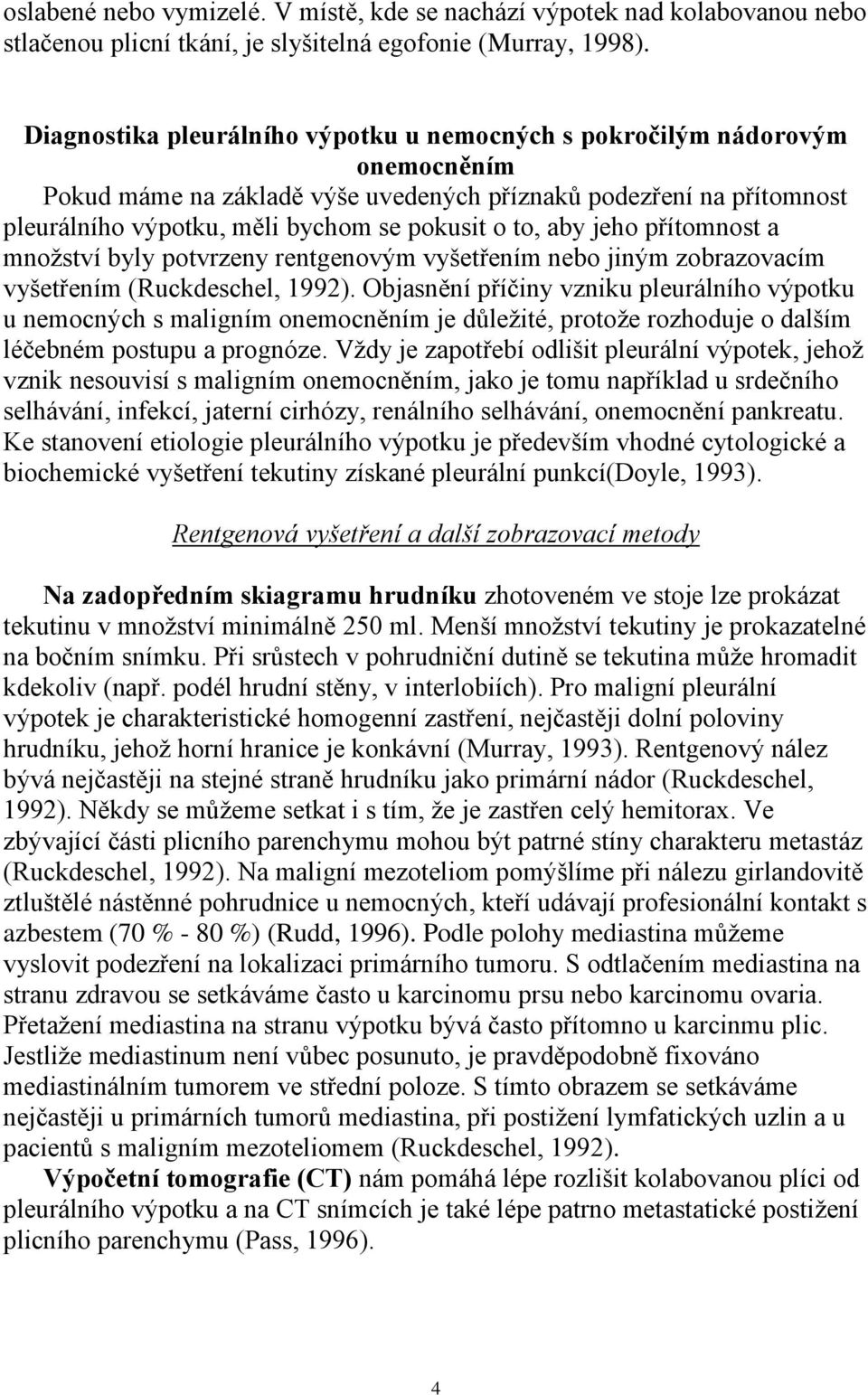 oslabené nebo vymizelé. V místě, kde se nachází výpotek nad kolabovanou nebo stlačenou plicní tkání, je slyšitelná egofonie (Murray, 1998).

Diagnostika pleurálního výpotku u nemocných s pokročilým nádorovým onemocněním

Pokud máme na základě výše uvedených příznaků podezření na přítomnost pleurálního výpotku, měli bychom se pokusit o to, aby jeho přítomnost a množství byly potvrzeny rentgenovým vyšetřením nebo jiným zobrazovacím vyšetřením (Ruckdeschel, 1992). Objasnění příčiny vzniku pleurálního výpotku u nemocných s maligním onemocněním je důležité, protože rozhoduje o dalším léčebném postupu a prognóze. Vždy je zapotřebí odlišit pleurální výpotek, jehož vznik nesouvisí s maligním onemocněním, jako je tomu například u srdečního selhávání, infekcí, jaterní cirhózy, renálního selhávání, onemocnění pankreatu. Ke stanovení etiologie pleurálního výpotku je především vhodné cytologické a biochemické vyšetření tekutiny získané pleurální punkcí(Doyle, 1993).

Rentgenová vyšetření a další zobrazovací metody

Na zadopředním skiagramu hrudníku zhotoveném ve stoje lze prokázat tekutinu v množství minimálně 250 ml. Menší množství tekutiny je prokazatelné na bočním snímku. Při srůstech v pohrudniční dutině se tekutina může hromadit kdekoliv (např. podél hrudní stěny, v interlobiích). Pro maligní pleurální výpotek je charakteristické homogenní zastření, nejčastěji dolní poloviny hrudníku, jehož horní hranice je konkávní (Murray, 1993). Rentgenový nález bývá nejčastěji na stejné straně hrudníku jako primární nádor (Ruckdeschel, 1992). Někdy se můžeme setkat i s tím, že je zastřen celý hemitorax. Ve zbývající části plicního parenchymu mohou být patrné stíny charakteru metastáz (Ruckdeschel, 1992). Na maligní mezoteliom pomýšlíme při nálezu girlandovitě ztluštělé nástěnné pohrudnice u nemocných, kteří udávají profesionální kontakt s azbestem (70 % - 80 %) (Rudd, 1996). Podle polohy mediastina můžeme vyslovit podezření na lokalizaci primárního tumoru. S odtlačením mediastina na stranu zdravou se setkáváme často u karcinomu prsu nebo karcinomu ovaria. Přetažení mediastina na stranu výpotku bývá často přítomno u karcinmu plic. Jestliže mediastinum není vůbec posunuto, je pravděpodobně fixováno mediastinálním tumorem ve střední poloze. S tímto obrazem se setkáváme nejčastěji u primárních tumorů mediastina, při postižení lymfatických uzlin a u pacientů s maligním mezoteliomem (Ruckdeschel, 1992).

Výpočetní tomografie (CT) nám pomáhá lépe rozlišit kolabovanou plíci od pleurálního výpotku a na CT snímcích je také lépe patrno metastatické postižení plicního parenchymu (Pass, 1996).

4